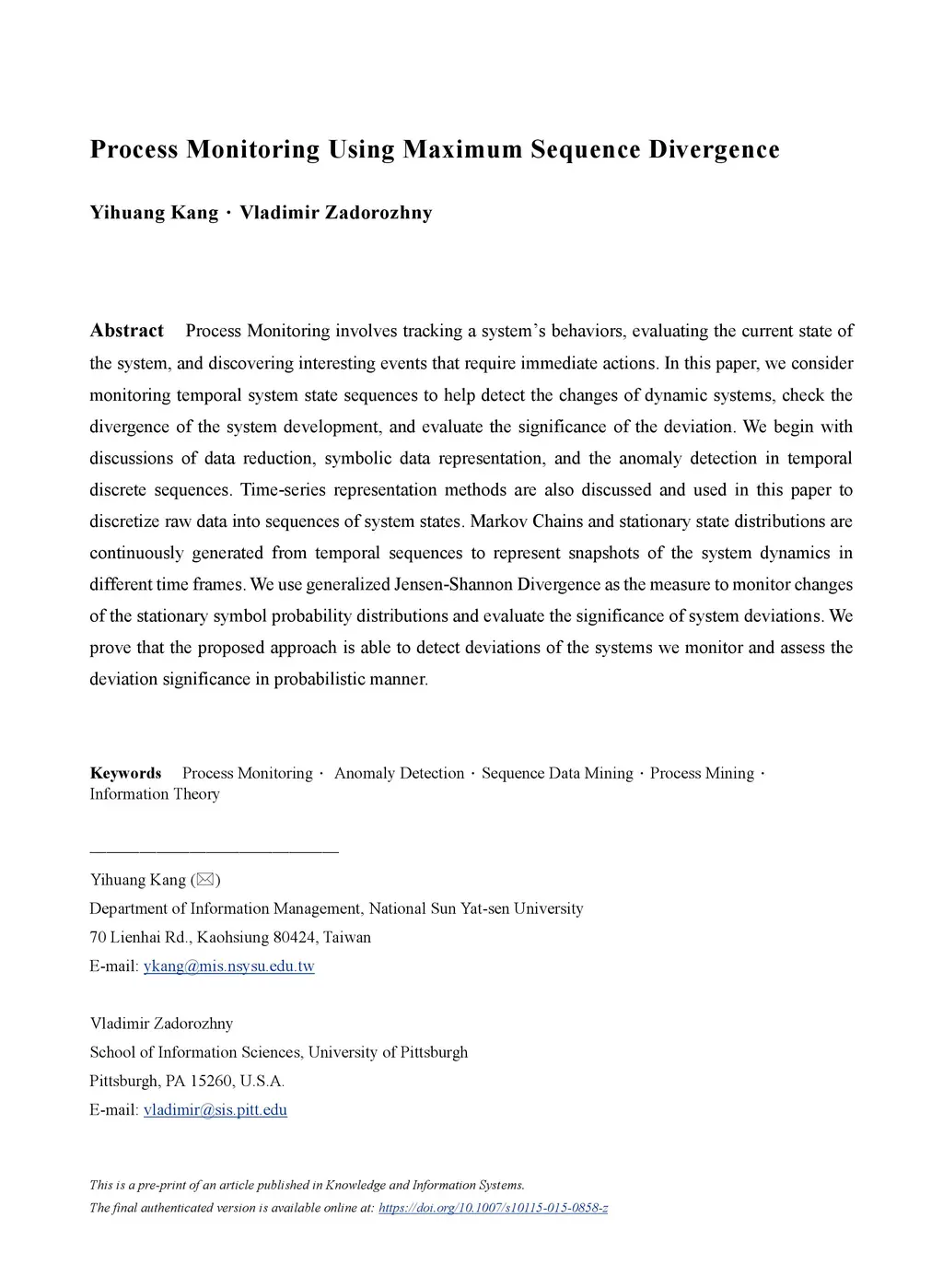 Process Monitoring Using Maximum Sequence Divergence

Yihuang Kang · Vladimir Zadorozhny

Abstract Process Monitoring involves tracking a system's behaviors, evaluating the current state of the system, and discovering interesting events that require immediate actions. In this paper, we consider monitoring temporal system state sequences to help detect the changes of dynamic systems, check the divergence of the system development, and evaluate the significance of the deviation. We begin with discussions of data reduction, symbolic data representation, and the anomaly detection in temporal discrete sequences. Time-series representation methods are also discussed and used in this paper to discretize raw data into sequences of system states. Markov Chains and stationary state distributions are continuously generated from temporal sequences to represent snapshots of the system dynamics in different time frames. We use generalized Jensen-Shannon Divergence as the measure to monitor changes of the stationary symbol probability distributions and evaluate the significance of system deviations. We prove that the proposed approach is able to detect deviations of the systems we monitor and assess the deviation significance in probabilistic manner.

Keywords Process Monitoring · Anomaly Detection · Sequence Data Mining · Process Mining · Information Theory

Yihuang Kang (✉)
Department of Information Management, National Sun Yat-sen University
70 Lienhai Rd., Kaohsiung 80424, Taiwan
E-mail: ykang@mis.nsysu.edu.tw

Vladimir Zadorozhny
School of Information Sciences, University of Pittsburgh
Pittsburgh, PA 15260, U.S.A.
E-mail: vladimir@sis.pitt.edu

This is a pre-print of an article published in Knowledge and Information Systems.
The final authenticated version is available online at: https://doi.org/10.1007/s10115-015-0858-z